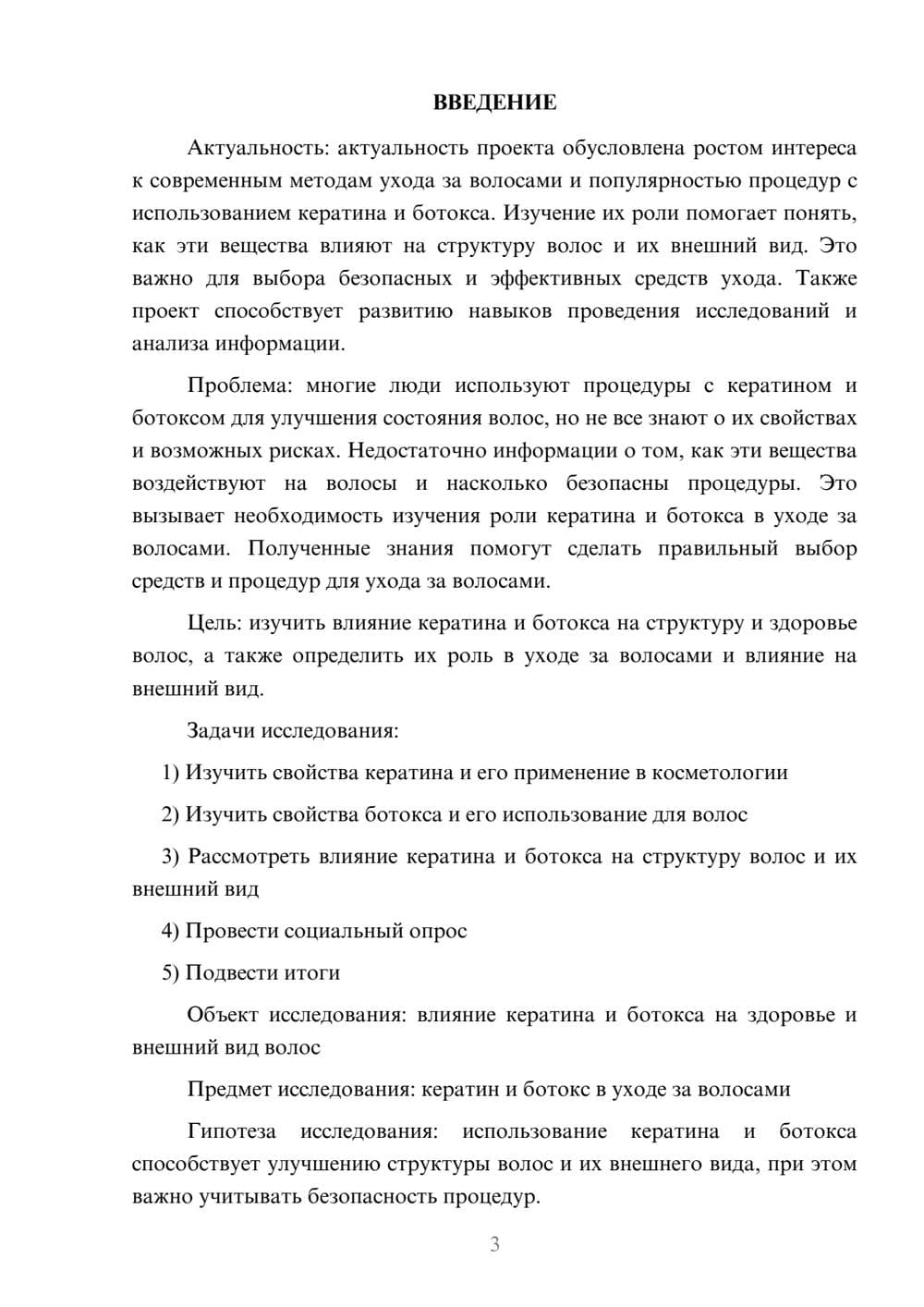 ВВЕДЕНИЕ

Актуальность: актуальность проекта обусловлена ростом интереса к современным методам ухода за волосами и популярностью процедур с использованием кератина и ботокса. Изучение их роли помогает понять, как эти вещества влияют на структуру волос и их внешний вид. Это важно для выбора безопасных и эффективных средств ухода. Также проект способствует развитию навыков проведения исследований и анализа информации.

Проблема: многие люди используют процедуры с кератином и ботоксом для улучшения состояния волос, но не все знают о их свойствах и возможных рисках. Недостаточно информации о том, как эти вещества воздействуют на волосы и насколько безопасны процедуры. Это вызывает необходимость изучения роли кератина и ботокса в уходе за волосами. Полученные знания помогут сделать правильный выбор средств и процедур для ухода за волосами.

Цель: изучить влияние кератина и ботокса на структуру и здоровье волос, а также определить их роль в уходе за волосами и влияние на внешний вид.

Задачи исследования:

1) Изучить свойства кератина и его применение в косметологии

2) Изучить свойства ботокса и его использование для волос

3) Рассмотреть влияние кератина и ботокса на структуру волос и их внешний вид

4) Провести социальный опрос

5) Подвести итоги

Объект исследования: влияние кератина и ботокса на здоровье и внешний вид волос

Предмет исследования: кератин и ботокс в уходе за волосами

Гипотеза исследования: использование кератина и ботокса способствует улучшению структуры волос и их внешнего вида, при этом важно учитывать безопасность процедур.

3